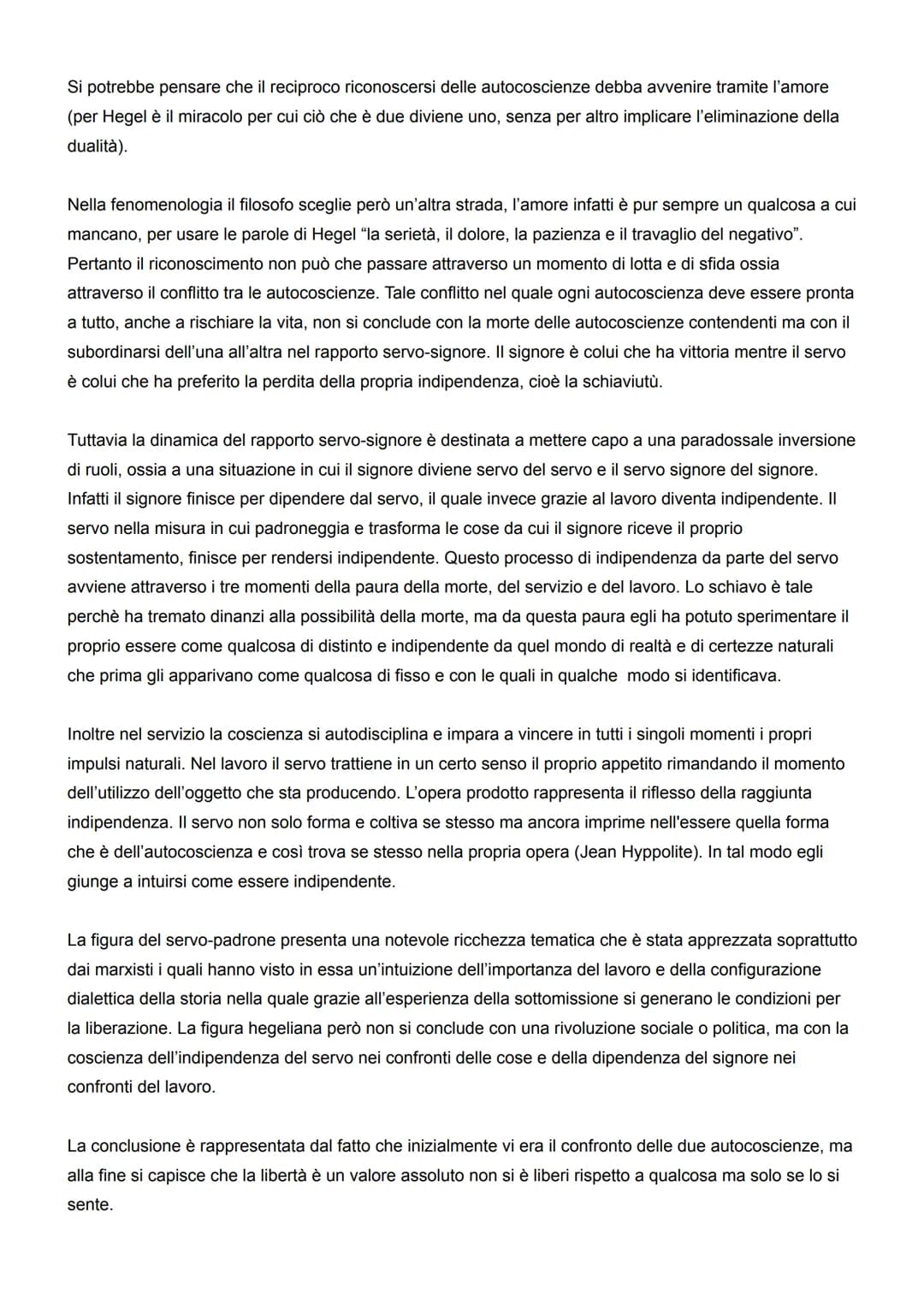 Si potrebbe pensare che il reciproco riconoscersi delle autocoscienze debba avvenire tramite l'amore (per Hegel è il miracolo per cui ciò che è due diviene uno, senza per altro implicare l'eliminazione della dualità).

Nella fenomenologia il filosofo sceglie però un'altra strada, l'amore infatti è pur sempre un qualcosa a cui mancano, per usare le parole di Hegel "la serietà, il dolore, la pazienza e il travaglio del negativo". Pertanto il riconoscimento non può che passare attraverso un momento di lotta e di sfida ossia attraverso il conflitto tra le autocoscienze. Tale conflitto nel quale ogni autocoscienza deve essere pronta a tutto, anche a rischiare la vita, non si conclude con la morte delle autocoscienze contendenti ma con il subordinarsi dell'una all'altra nel rapporto servo-signore. Il signore è colui che ha vittoria mentre il servo è colui che ha preferito la perdita della propria indipendenza, cioè la schiaviutù.

Tuttavia la dinamica del rapporto servo-signore è destinata a mettere capo a una paradossale inversione di ruoli, ossia a una situazione in cui il signore diviene servo del servo e il servo signore del signore. Infatti il signore finisce per dipendere dal servo, il quale invece grazie al lavoro diventa indipendente. Il servo nella misura in cui padroneggia e trasforma le cose da cui il signore riceve il proprio sostentamento, finisce per rendersi indipendente. Questo processo di indipendenza da parte del servo avviene attraverso i tre momenti della paura della morte, del servizio e del lavoro. Lo schiavo è tale perchè ha tremato dinanzi alla possibilità della morte, ma da questa paura egli ha potuto sperimentare il proprio essere come qualcosa di distinto e indipendente da quel mondo di realtà e di certezze naturali che prima gli apparivano come qualcosa di fisso e con le quali in qualche modo si identificava.

Inoltre nel servizio la coscienza si autodisciplina e impara a vincere in tutti i singoli momenti i propri impulsi naturali. Nel lavoro il servo trattiene in un certo senso il proprio appetito rimandando il momento dell'utilizzo dell'oggetto che sta producendo. L'opera prodotto rappresenta il riflesso della raggiunta indipendenza. Il servo non solo forma e coltiva se stesso ma ancora imprime nell'essere quella forma che è dell'autocoscienza e così trova se stesso nella propria opera (Jean Hyppolite). In tal modo egli giunge a intuirsi come essere indipendente.

La figura del servo-padrone presenta una notevole ricchezza tematica che è stata apprezzata soprattutto dai marxisti i quali hanno visto in essa un'intuizione dell'importanza del lavoro e della configurazione dialettica della storia nella quale grazie all'esperienza della sottomissione si generano le condizioni per la liberazione. La figura hegeliana però non si conclude con una rivoluzione sociale o politica, ma con la coscienza dell'indipendenza del servo nei confronti delle cose e della dipendenza del signore nei confronti del lavoro.

La conclusione è rappresentata dal fatto che inizialmente vi era il confronto delle due autocoscienze, ma alla fine si capisce che la libertà è un valore assoluto non si è liberi rispetto a qualcosa ma solo se lo si sente.